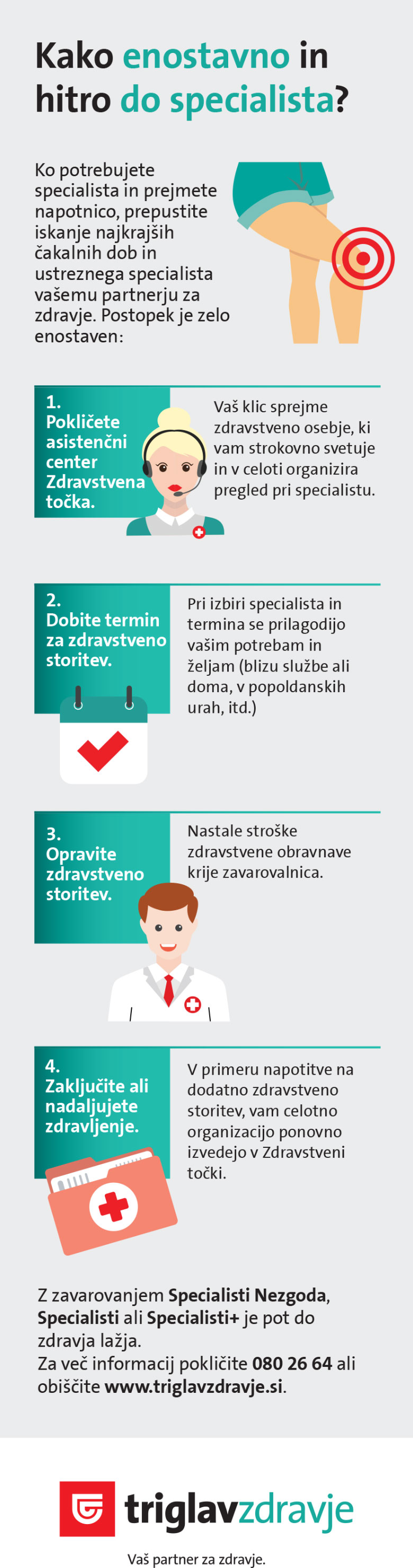 Kako enostavno in hitro do specialista?

Ko potrebujete specialista in prejmete napotnico, prepustite iskanje najkrajših čakalnih dob in ustreznega specialista vašemu partnerju za zdravje. Postopek je zelo enostaven:

1. Pokličete asistenčni center Zdravstvena točka.

Vaš klic sprejme zdravstveno osebje, ki vam strokovno svetuje in v celoti organizira pregled pri specialistu.

2. Dobite termin za zdravstveno storitev.

Pri izbiri specialista in termina se prilagodijo vašim potrebam in željam (blizu službe ali doma, v popoldanskih urah, itd.)

3. Opravite zdravstveno storitev.

Nastale stroške zdravstvene obravnave krije zavarovalnica.

4. Zaključite ali nadaljujete zdravljenje.

V primeru napotitve na dodatno zdravstveno storitev, vam celotno organizacijo ponovno izvedejo v Zdravstveni točki.

Z zavarovanjem Specialisti Nezgoda, Specialisti ali Specialisti+ je pot do zdravja lažja.
Za več informacij pokličite 080 26 64 ali obiščite www.triglavzdravje.si.

triglavzdravje

Vaš partner za zdravje.